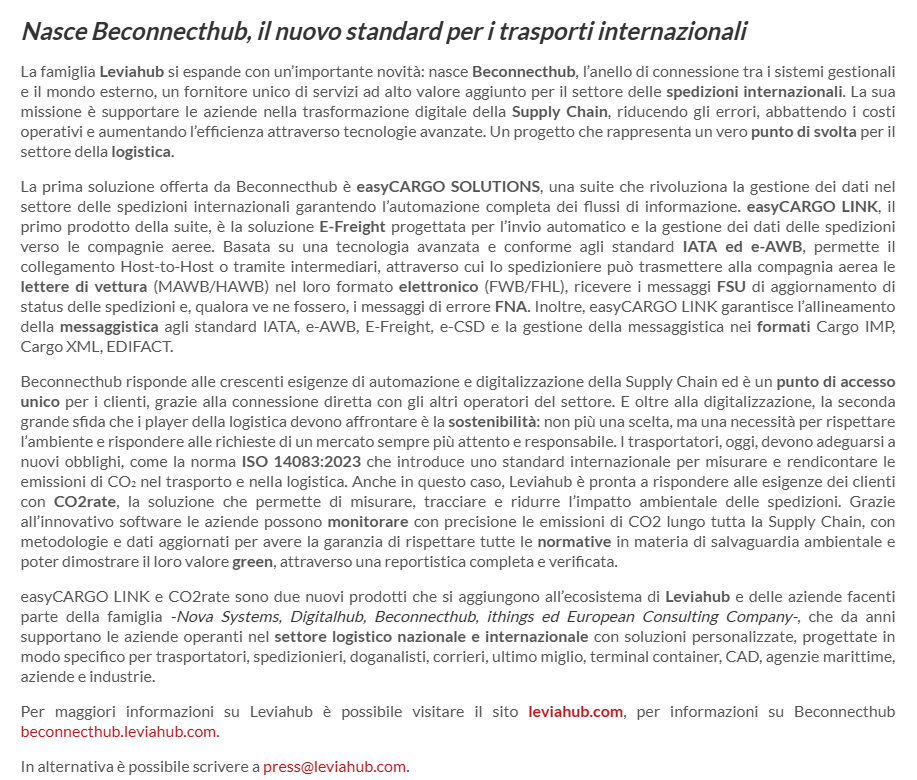 Nasce Beconnecthub, il nuovo standard per i trasporti internazionali

La famiglia Leviahub si espande con un'importante novità: nasce Beconnecthub, l'anello di connessione tra i sistemi gestionali e il mondo esterno, un fornitore unico di servizi ad alto valore aggiunto per il settore delle spedizioni internazionali. La sua missione è supportare le aziende nella trasformazione digitale della Supply Chain, riducendo gli errori, abbattendo i costi operativi e aumentando l'efficienza attraverso tecnologie avanzate. Un progetto che rappresenta un vero punto di svolta per il settore della logistica.

La prima soluzione offerta da Beconnecthub è easyCARGO SOLUTIONS, una suite che rivoluziona la gestione dei dati nel settore delle spedizioni internazionali garantendo l'automazione completa dei flussi di informazione. easyCARGO LINK, il primo prodotto della suite, è la soluzione E-Freight progettata per l'invio automatico e la gestione dei dati delle spedizioni verso le compagnie aeree. Basata su una tecnologia avanzata e conforme agli standard IATA ed e-AWB, permette il collegamento Host-to-Host o tramite intermediari, attraverso cui lo spedizioniere può trasmettere alla compagnia aerea le lettere di vettura (MAWB/HAWB) nel loro formato elettronico (FWB/FHL), ricevere i messaggi FSU di aggiornamento di status delle spedizioni e, qualora ve ne fossero, i messaggi di errore FNA. Inoltre, easyCARGO LINK garantisce l'allineamento della messaggistica agli standard IATA, e-AWB, E-Freight, e-CSD e la gestione della messaggistica nei formati Cargo IMP, Cargo XML, EDIFACT.

Beconnecthub risponde alle crescenti esigenze di automazione e digitalizzazione della Supply Chain ed è un punto di accesso unico per i clienti, grazie alla connessione diretta con gli altri operatori del settore. E oltre alla digitalizzazione, la seconda grande sfida che i player della logistica devono affrontare è la sostenibilità: non più una scelta, ma una necessità per rispettare l'ambiente e rispondere alle richieste di un mercato sempre più attento e responsabile. I trasportatori, oggi, devono adeguarsi a nuovi obblighi, come la norma ISO 14083:2023 che introduce uno standard internazionale per misurare e rendicontare le emissioni di $CO_2$ nel trasporto e nella logistica. Anche in questo caso, Leviahub è pronta a rispondere alle esigenze dei clienti con CO2rate, la soluzione che permette di misurare, tracciare e ridurre l'impatto ambientale delle spedizioni. Grazie all'innovativo software le aziende possono monitorare con precisione le emissioni di CO2 lungo tutta la Supply Chain, con metodologie e dati aggiornati per avere la garanzia di rispettare tutte le normative in materia di salvaguardia ambientale e poter dimostrare il loro valore green, attraverso una reportistica completa e verificata.

easyCARGO LINK e CO2rate sono due nuovi prodotti che si aggiungono all'ecosistema di Leviahub e delle aziende facenti parte della famiglia -Nova Systems, Digitalhub, Beconnecthub, ithings ed European Consulting Company-, che da anni supportano le aziende operanti nel settore logistico nazionale e internazionale con soluzioni personalizzate, progettate in modo specifico per trasportatori, spedizionieri, doganalisti, corrieri, ultimo miglio, terminal container, CAD, agenzie marittime, aziende e industrie.

Per maggiori informazioni su Leviahub è possibile visitare il sito leviahub.com, per informazioni su Beconnecthub beconnecthub.leviahub.com.

In alternativa è possibile scrivere a press@leviahub.com.